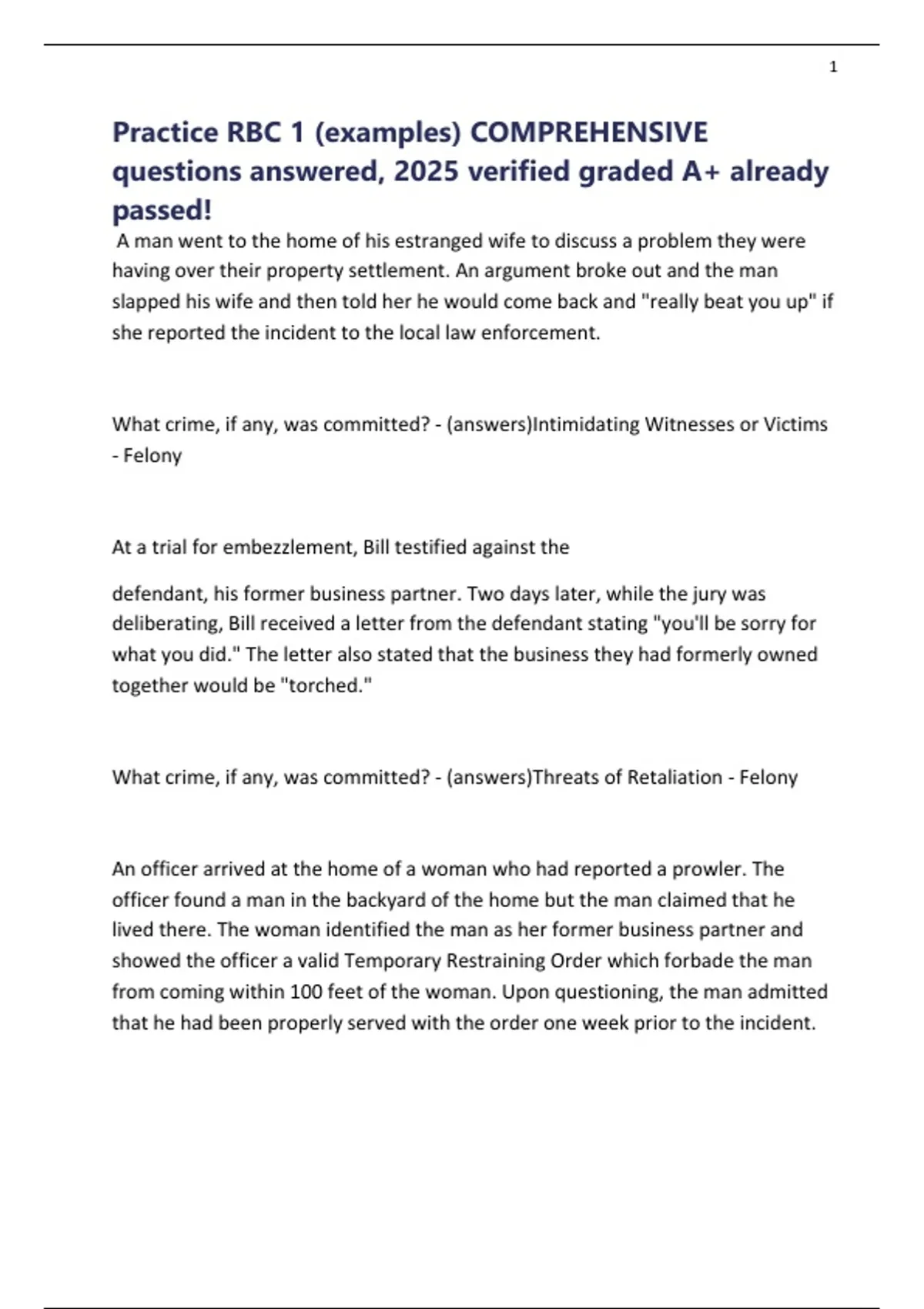 1

Practice RBC 1 (examples) COMPREHENSIVE questions answered, 2025 verified graded A+ already passed!

A man went to the home of his estranged wife to discuss a problem they were having over their property settlement. An argument broke out and the man slapped his wife and then told her he would come back and "really beat you up" if she reported the incident to the local law enforcement.

What crime, if any, was committed? - (answers)Intimidating Witnesses or Victims - Felony

At a trial for embezzlement, Bill testified against the

defendant, his former business partner. Two days later, while the jury was deliberating, Bill received a letter from the defendant stating "you'll be sorry for what you did." The letter also stated that the business they had formerly owned together would be "torched."

What crime, if any, was committed? - (answers)Threats of Retaliation - Felony

An officer arrived at the home of a woman who had reported a prowler. The officer found a man in the backyard of the home but the man claimed that he lived there. The woman identified the man as her former business partner and showed the officer a valid Temporary Restraining Order which forbade the man from coming within 100 feet of the woman. Upon questioning, the man admitted that he had been properly served with the order one week prior to the incident.